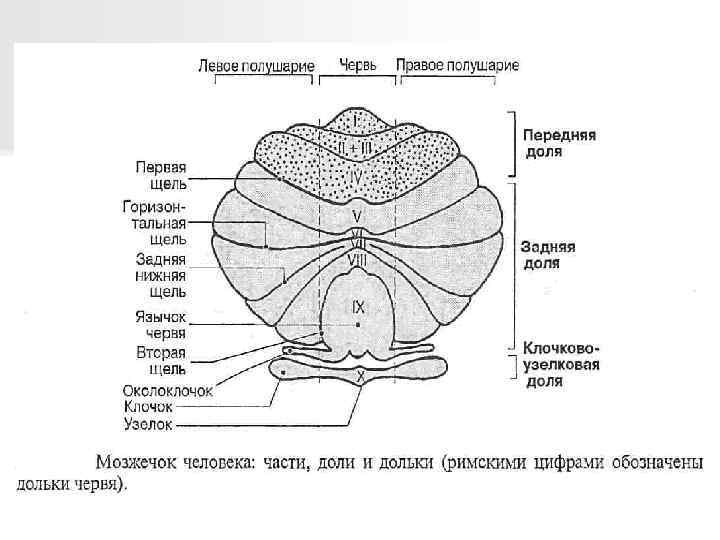 Левое полушарие
Червь
Правое полушарие

I
II + III
IV
V
VI
VII
VIII
IX
X

Передняя доля
Задняя доля
Клочково-узелковая доля

Первая щель
Горизонтальная щель
Задняя нижняя щель
Язычок червя
Вторая щель
Окслоклочок
Клочок
Узелок

Мозжечок человека: части, доли и дольки (римскими цифрами обозначены дольки червя).